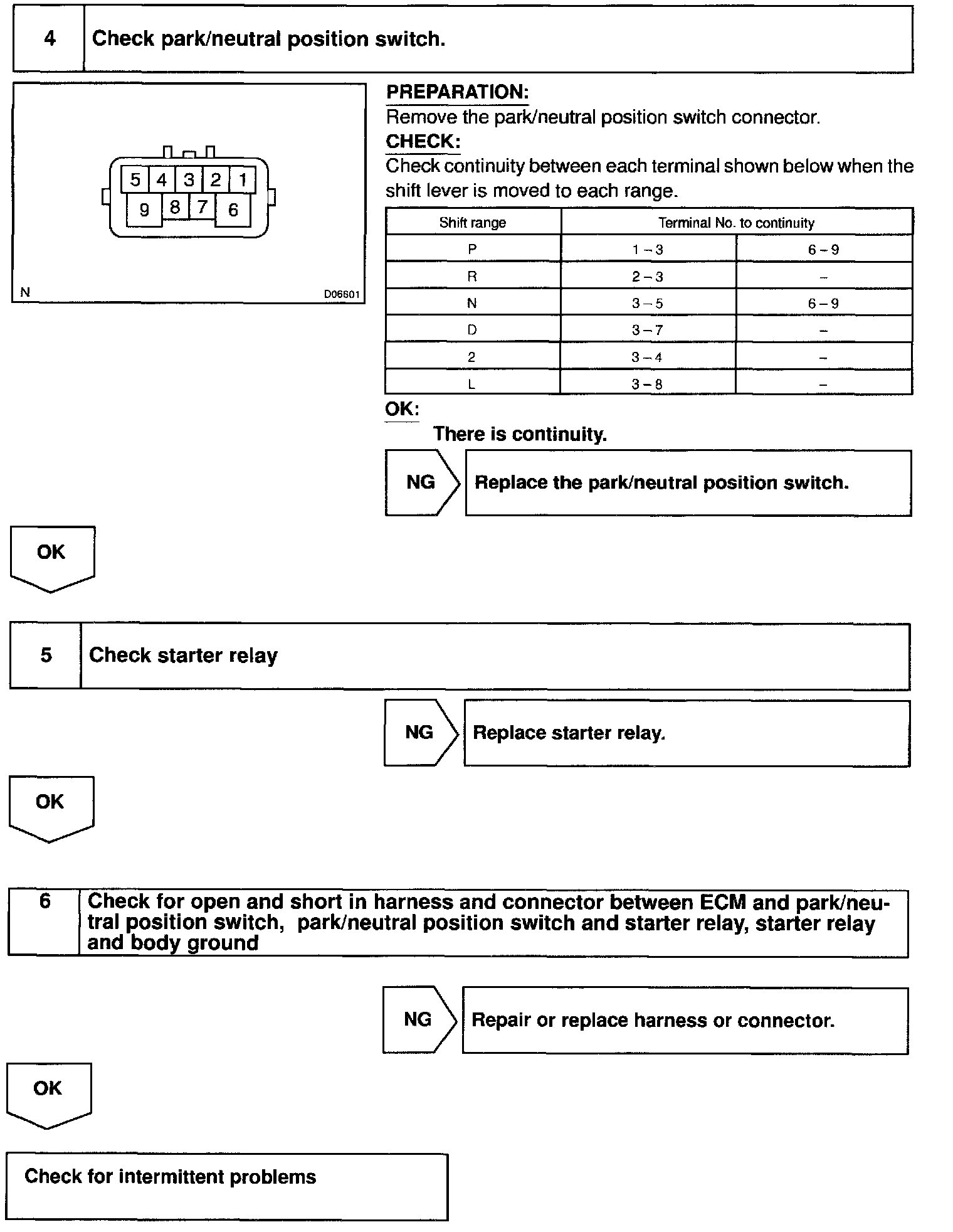 4 Check park/neutral position switch.

5 4 3 2 1
9 8 7 6

N D06601

PREPARATION:
Remove the park/neutral position switch connector.
CHECK:
Check continuity between each terminal shown below when the shift lever is moved to each range.

| Shift range | Terminal No. to continuity | |
|---|---|---|
| P | 1 – 3 | 6 – 9 |
| R | 2 – 3 | – |
| N | 3 – 5 | 6 – 9 |
| D | 3 – 7 | – |
| 2 | 3 – 4 | – |
| L | 3 – 8 | – |

OK:
There is continuity.

NG Replace the park/neutral position switch.

OK

5 Check starter relay

NG Replace starter relay.

OK

6 Check for open and short in harness and connector between ECM and park/neutral position switch, park/neutral position switch and starter relay, starter relay and body ground

NG Repair or replace harness or connector.

OK

Check for intermittent problems